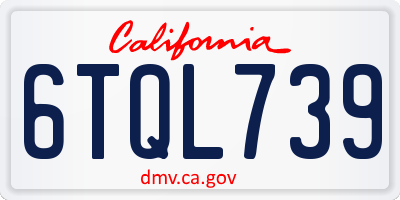 California

6TQL739

dmv.ca.gov